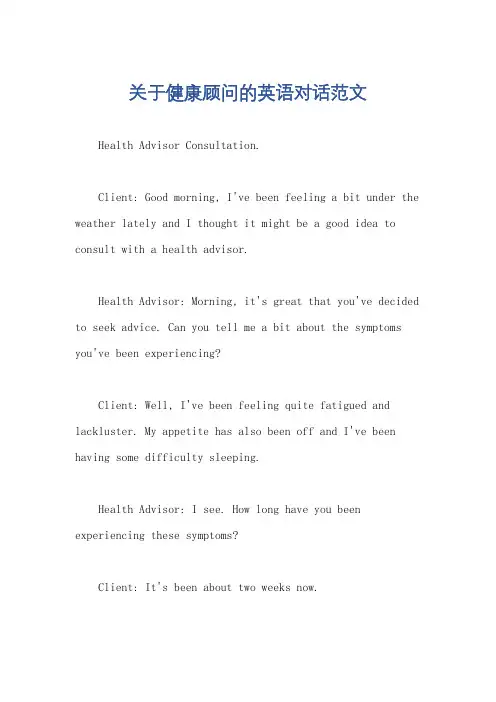 关于健康顾问的英语对话范文

Health Advisor Consultation.

Client: Good morning, I've been feeling a bit under the weather lately and I thought it might be a good idea to consult with a health advisor.

Health Advisor: Morning, it's great that you've decided to seek advice. Can you tell me a bit about the symptoms you've been experiencing?

Client: Well, I've been feeling quite fatigued and lackluster. My appetite has also been off and I've been having some difficulty sleeping.

Health Advisor: I see. How long have you been experiencing these symptoms?

Client: It's been about two weeks now.